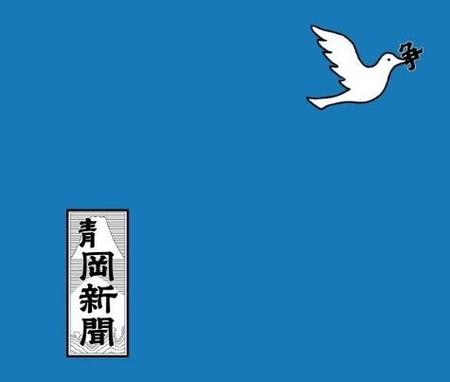 争

青岡新聞